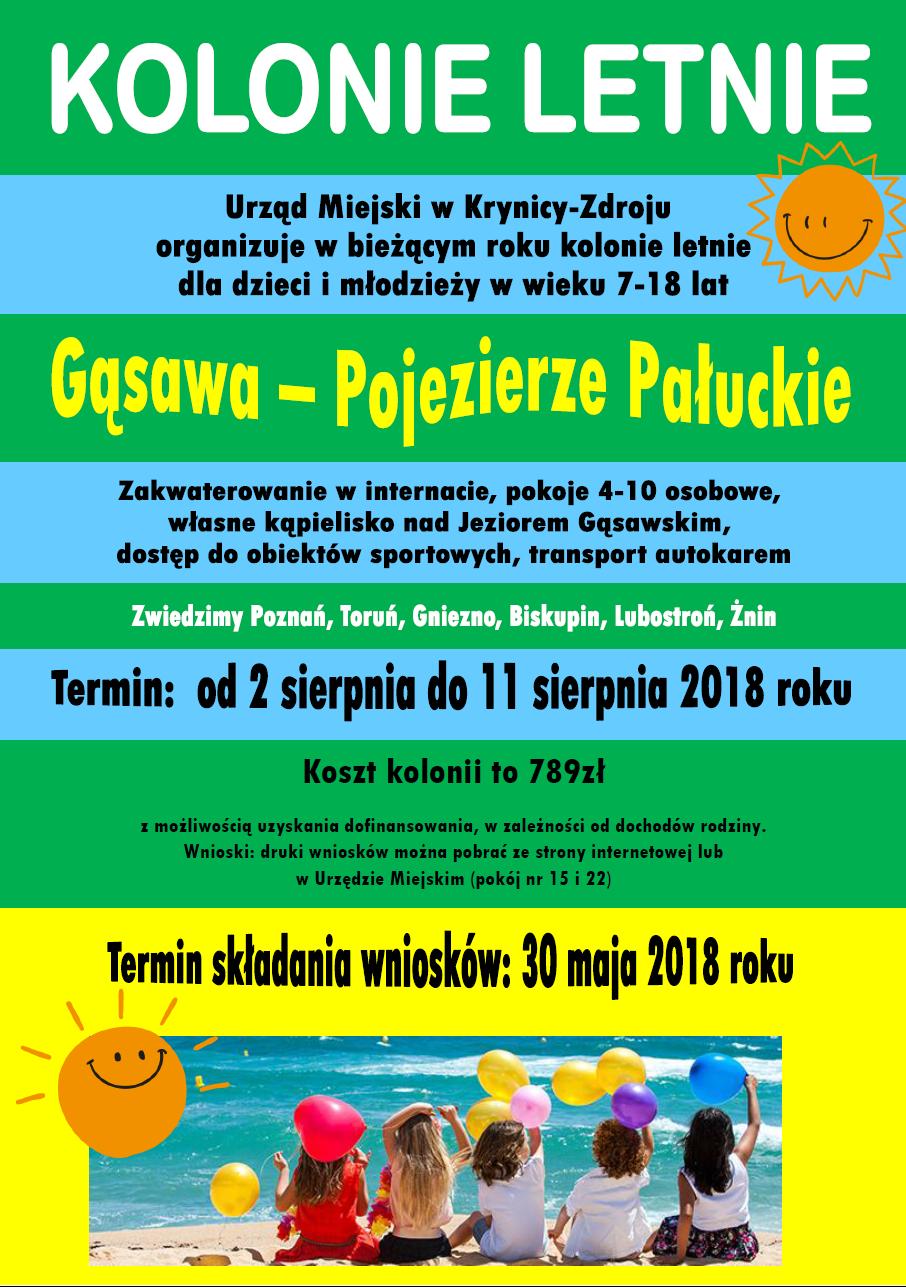 KOLONIE LETNIE

Urząd Miejski w Krynicy-Zdroju organizuje w bieżącym roku kolonie letnie dla dzieci i młodzieży w wieku 7-18 lat

Gąsawa – Pojezierze Pałuckie

Zakwaterowanie w internacie, pokoje 4-10 osobowe, własne kąpielisko nad Jeziorem Gąsawskim, dostęp do obiektów sportowych, transport autokarem

Zwiedzimy Poznań, Toruń, Gniezno, Biskupin, Lubostroń, Żnin

Termin: od 2 sierpnia do 11 sierpnia 2018 roku

Koszt kolonii to 789zł

z możliwością uzyskania dofinansowania, w zależności od dochodów rodziny. Wnioski: druki wniosków można pobrać ze strony internetowej lub w Urzędzie Miejskim (pokój nr 15 i 22)

Termin składania wniosków: 30 maja 2018 roku